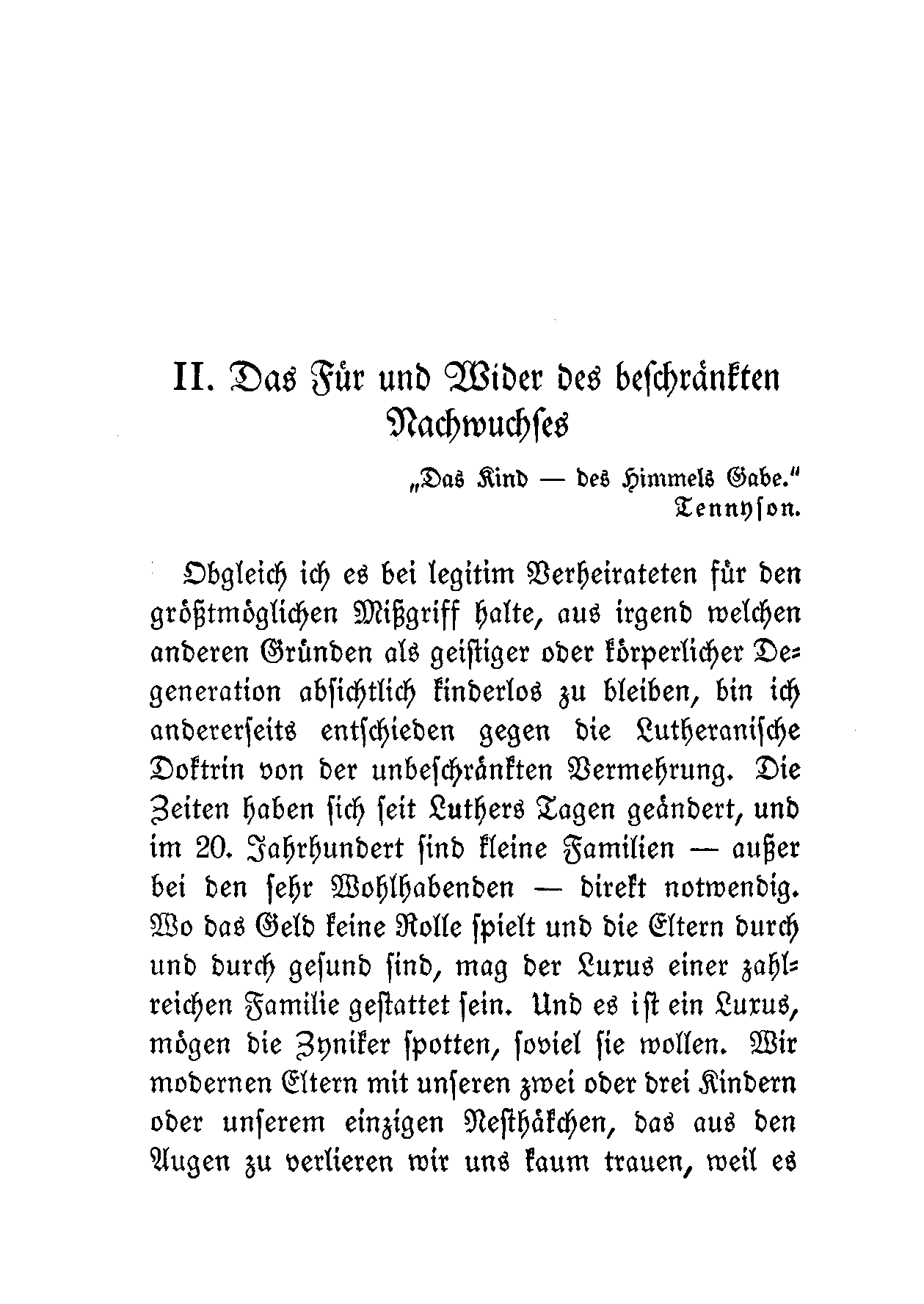 II. Das Für und Wider des beschränkten Nachwuchses

„Das Kind — des Himmels Gabe."
Tennyson.

Obgleich ich es bei legitim Verheirateten für den größtmöglichen Mißgriff halte, aus irgend welchen anderen Gründen als geistiger oder körperlicher Degeneration absichtlich kinderlos zu bleiben, bin ich andererseits entschieden gegen die Lutheranische Doktrin von der unbeschränkten Vermehrung. Die Zeiten haben sich seit Luthers Tagen geändert, und im 20. Jahrhundert sind kleine Familien — außer bei den sehr Wohlhabenden — direkt notwendig. Wo das Geld keine Rolle spielt und die Eltern durch und durch gesund sind, mag der Luxus einer zahlreichen Familie gestattet sein. Und es ist ein Luxus, mögen die Zyniker spotten, soviel sie wollen. Wir modernen Eltern mit unseren zwei oder drei Kindern oder unserem einzigen Nesthäkchen, das aus den Augen zu verlieren wir uns kaum trauen, weil es